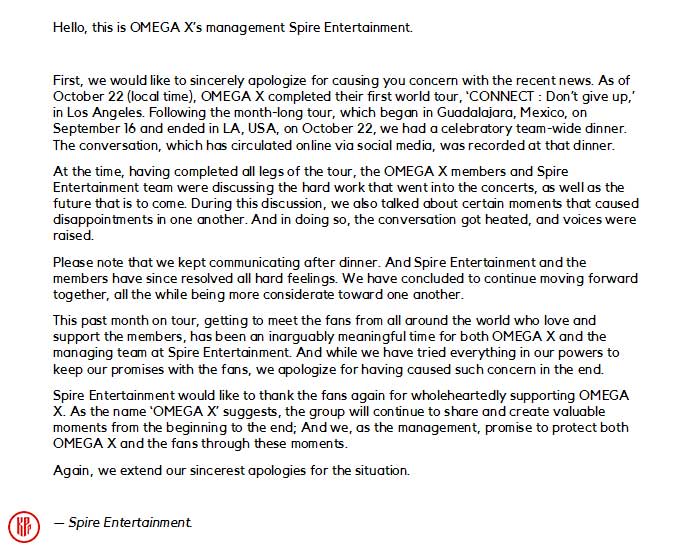 Hello, this is OMEGA X's management Spire Entertainment.

First, we would like to sincerely apologize for causing you concern with the recent news. As of October 22 (local time), OMEGA X completed their first world tour, 'CONNECT : Don't give up,' in Los Angeles. Following the month-long tour, which began in Guadalajara, Mexico, on September 16 and ended in LA, USA, on October 22, we had a celebratory team-wide dinner. The conversation, which has circulated online via social media, was recorded at that dinner.

At the time, having completed all legs of the tour, the OMEGA X members and Spire Entertainment team were discussing the hard work that went into the concerts, as well as the future that is to come. During this discussion, we also talked about certain moments that caused disappointments in one another. And in doing so, the conversation got heated, and voices were raised.

Please note that we kept communicating after dinner. And Spire Entertainment and the members have since resolved all hard feelings. We have concluded to continue moving forward together, all the while being more considerate toward one another.

This past month on tour, getting to meet the fans from all around the world who love and support the members, has been an inarguably meaningful time for both OMEGA X and the managing team at Spire Entertainment. And while we have tried everything in our powers to keep our promises with the fans, we apologize for having caused such concern in the end.

Spire Entertainment would like to thank the fans again for wholeheartedly supporting OMEGA X. As the name 'OMEGA X' suggests, the group will continue to share and create valuable moments from the beginning to the end; And we, as the management, promise to protect both OMEGA X and the fans through these moments.

Again, we extend our sincerest apologies for the situation.

KP

— Spire Entertainment.